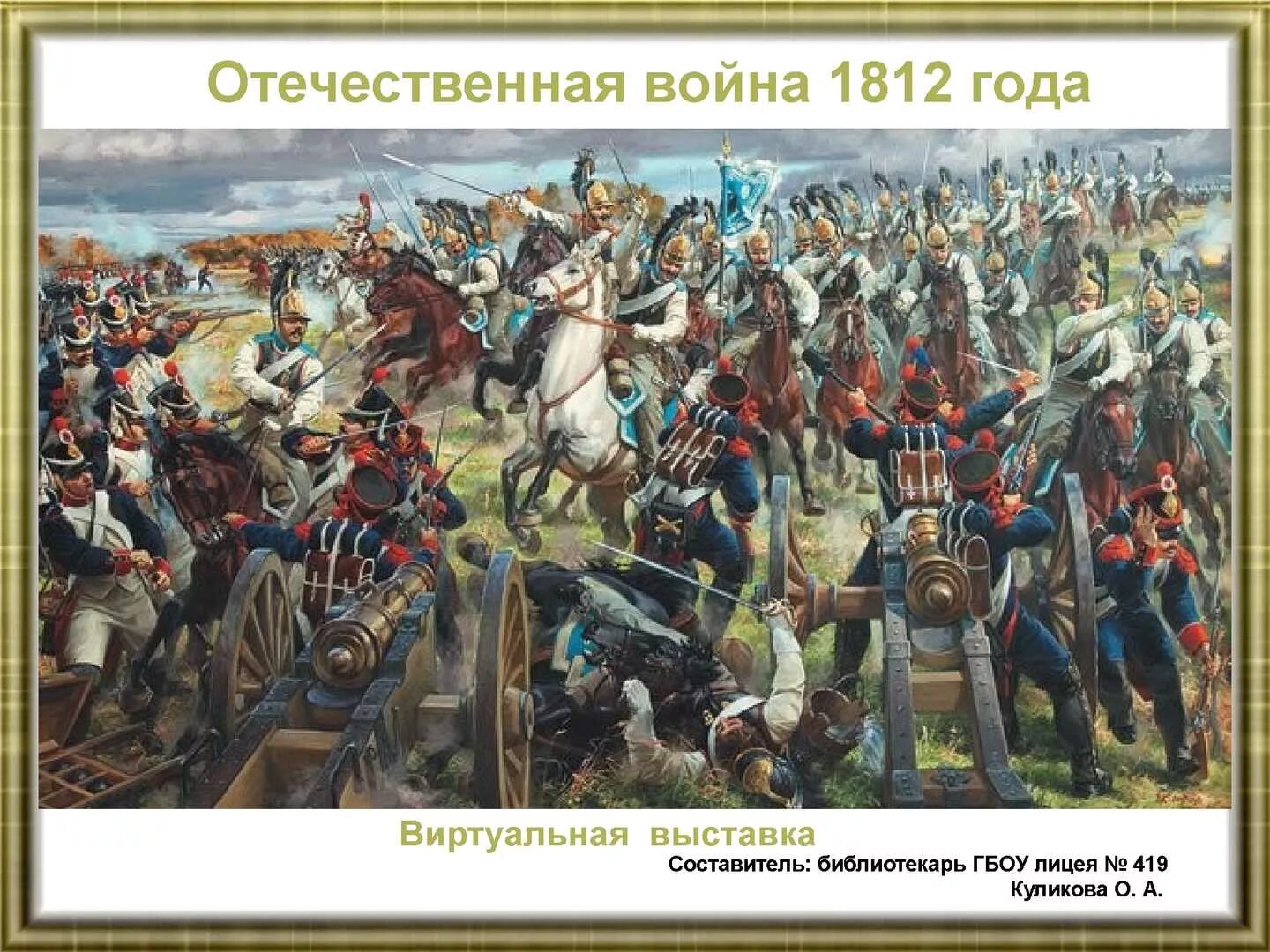 Отечественная война 1812 года

Виртуальная выставка

Составитель: библиотекарь ГБОУ лицея № 419
Куликова О. А.